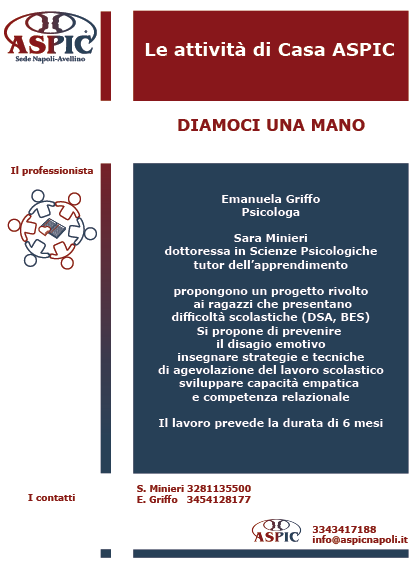 ASPIC
Sede Napoli-Avellino

Le attività di Casa ASPIC

DIAMOCI UNA MANO

Il professionista

Emanuela Griffo
Psicologa

Sara Minieri
dottoressa in Scienze Psicologiche
tutor dell'apprendimento

propongono un progetto rivolto ai ragazzi che presentano difficoltà scolastiche (DSA, BES)
Si propone di prevenire il disagio emotivo
insegnare strategie e tecniche di agevolazione del lavoro scolastico
sviluppare capacità empatica e competenza relazionale

Il lavoro prevede la durata di 6 mesi

I contatti

S. Minieri 3281135500
E. Griffo 3454128177

ASPIC
3343417188
info@aspicnapoli.it